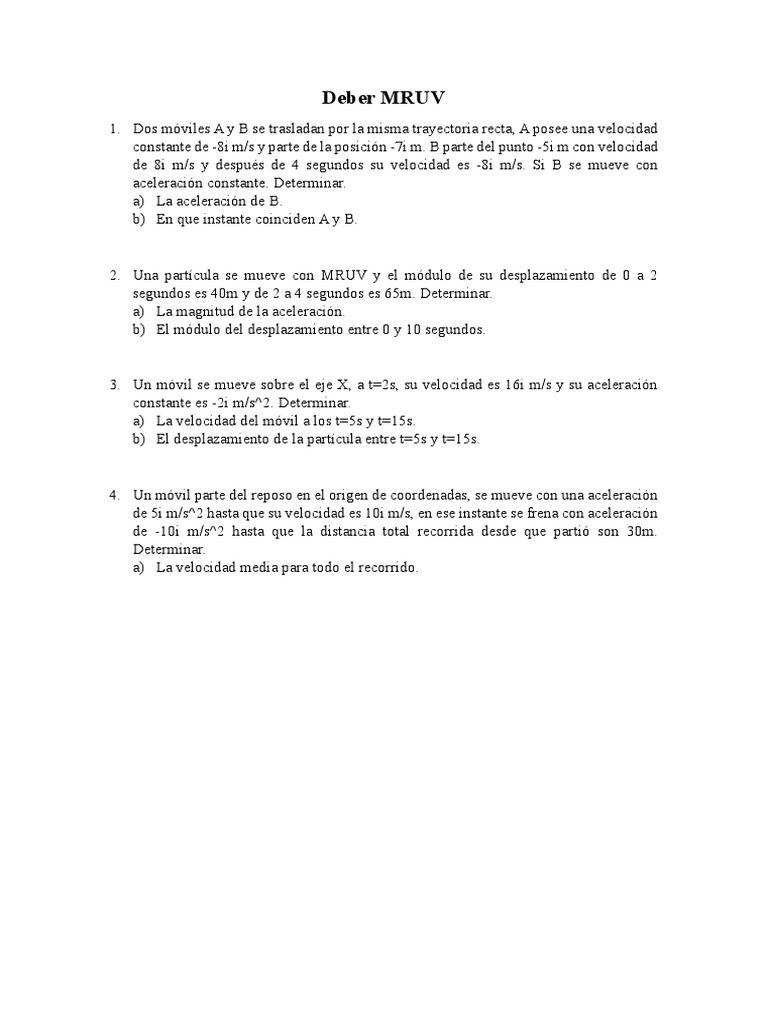 Deber MRUV

1. Dos móviles A y B se trasladan por la misma trayectoria recta, A posee una velocidad constante de -8i m/s y parte de la posición -7i m. B parte del punto -5i m con velocidad de 8i m/s y después de 4 segundos su velocidad es -8i m/s. Si B se mueve con aceleración constante. Determinar.
a) La aceleración de B.
b) En que instante coinciden A y B.

2. Una partícula se mueve con MRUV y el módulo de su desplazamiento de 0 a 2 segundos es 40m y de 2 a 4 segundos es 65m. Determinar.
a) La magnitud de la aceleración.
b) El módulo del desplazamiento entre 0 y 10 segundos.

3. Un móvil se mueve sobre el eje X, a t=2s, su velocidad es 16i m/s y su aceleración constante es -2i m/s^2. Determinar.
a) La velocidad del móvil a los t=5s y t=15s.
b) El desplazamiento de la partícula entre t=5s y t=15s.

4. Un móvil parte del reposo en el origen de coordenadas, se mueve con una aceleración de 5i m/s^2 hasta que su velocidad es 10i m/s, en ese instante se frena con aceleración de -10i m/s^2 hasta que la distancia total recorrida desde que partió son 30m. Determinar.
a) La velocidad media para todo el recorrido.